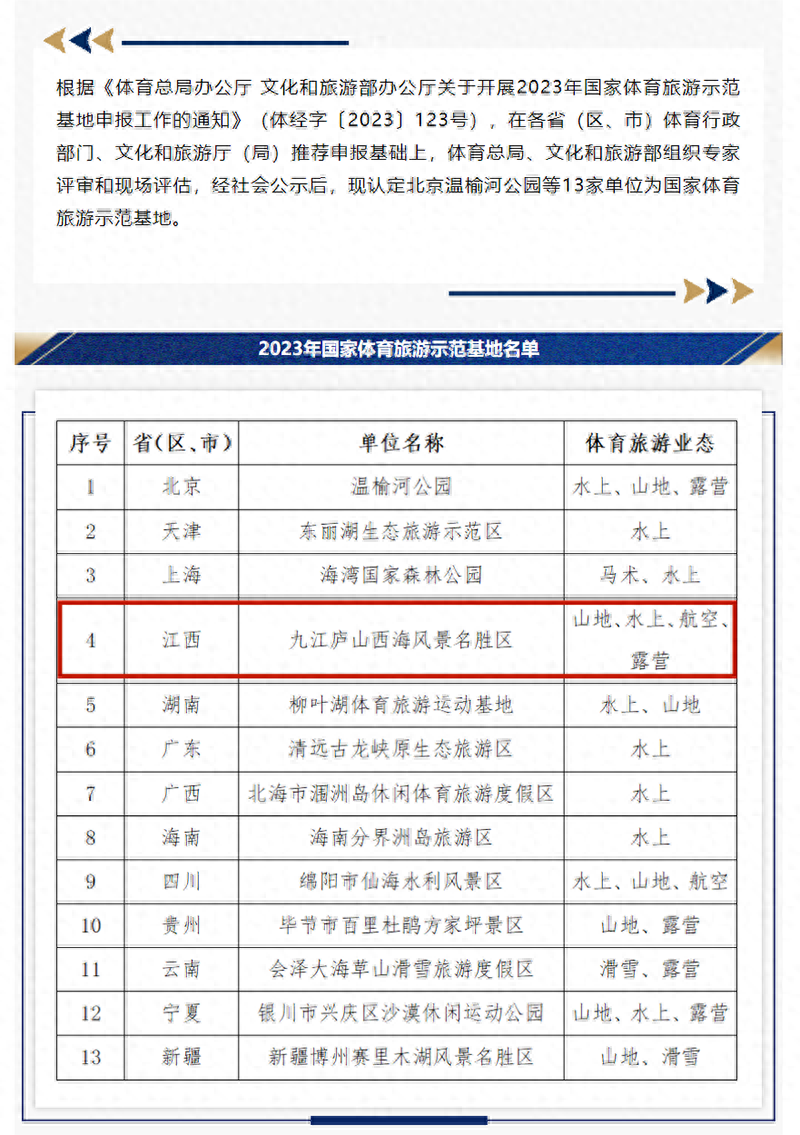 根据《体育总局办公厅 文化和旅游部办公厅关于开展2023年国家体育旅游示范基地申报工作的通知》（体经字〔2023〕123号），在各省（区、市）体育行政部门、文化和旅游厅（局）推荐申报基础上，体育总局、文化和旅游部组织专家评审和现场评估，经社会公示后，现认定北京温榆河公园等13家单位为国家体育旅游示范基地。

2023年国家体育旅游示范基地名单

| 序号 | 省(区、市) | 单位名称 | 体育旅游业态 |
|---|---|---|---|
| 1 | 北京 | 温榆河公园 | 水上、山地、露营 |
| 2 | 天津 | 东丽湖生态旅游示范区 | 水上 |
| 3 | 上海 | 海湾国家森林公园 | 马术、水上 |
| 4 | 江西 | 九江庐山西海风景名胜区 | 山地、水上、航空、露营 |
| 5 | 湖南 | 柳叶湖体育旅游运动基地 | 水上、山地 |
| 6 | 广东 | 清远古龙峡原生态旅游区 | 水上 |
| 7 | 广西 | 北海市涠洲岛休闲体育旅游度假区 | 水上 |
| 8 | 海南 | 海南分界洲岛旅游区 | 水上 |
| 9 | 四川 | 绵阳市仙海水利风景区 | 水上、山地、航空 |
| 10 | 贵州 | 毕节市百里杜鹃方家坪景区 | 山地、露营 |
| 11 | 云南 | 会泽大海草山滑雪旅游度假区 | 滑雪、露营 |
| 12 | 宁夏 | 银川市兴庆区沙漠休闲运动公园 | 山地、水上、露营 |
| 13 | 新疆 | 新疆博州赛里木湖风景名胜区 | 山地、滑雪 |